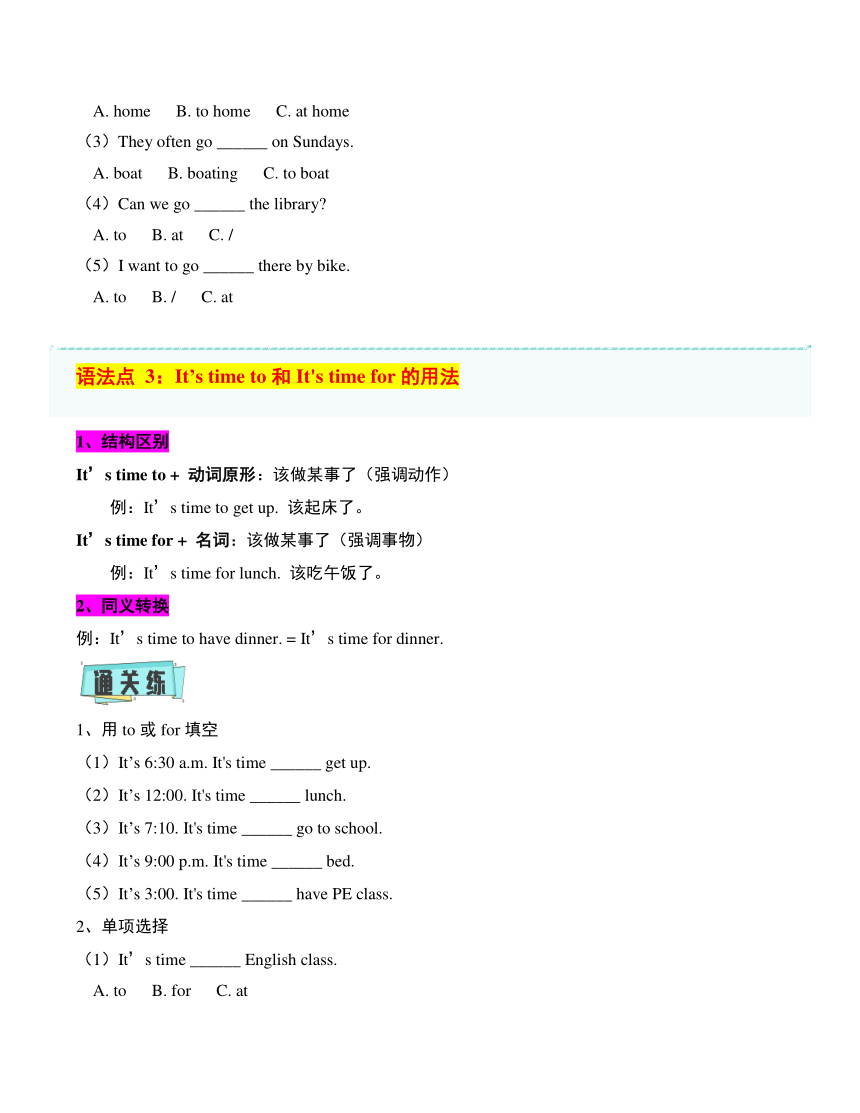 A. home B. to home C. at home

（3）They often go ______ on Sundays.

A. boat B. boating C. to boat

（4）Can we go ______ the library?

A. to B. at C. /

（5）I want to go ______ there by bike.

A. to B. / C. at

语法点 3：It’s time to 和 It's time for 的用法

1、结构区别

It’s time to + 动词原形：该做某事了（强调动作）

例：It’s time to get up. 该起床了。

It’s time for + 名词：该做某事了（强调事物）

例：It’s time for lunch. 该吃午饭了。

2、同义转换

例：It’s time to have dinner. = It’s time for dinner.

通关练

1、用 to 或 for 填空

（1）It’s 6:30 a.m. It's time ______ get up.

（2）It’s 12:00. It's time ______ lunch.

（3）It’s 7:10. It's time ______ go to school.

（4）It’s 9:00 p.m. It's time ______ bed.

（5）It’s 3:00. It's time ______ have PE class.

2、单项选择

（1）It’s time ______ English class.

A. to B. for C. at